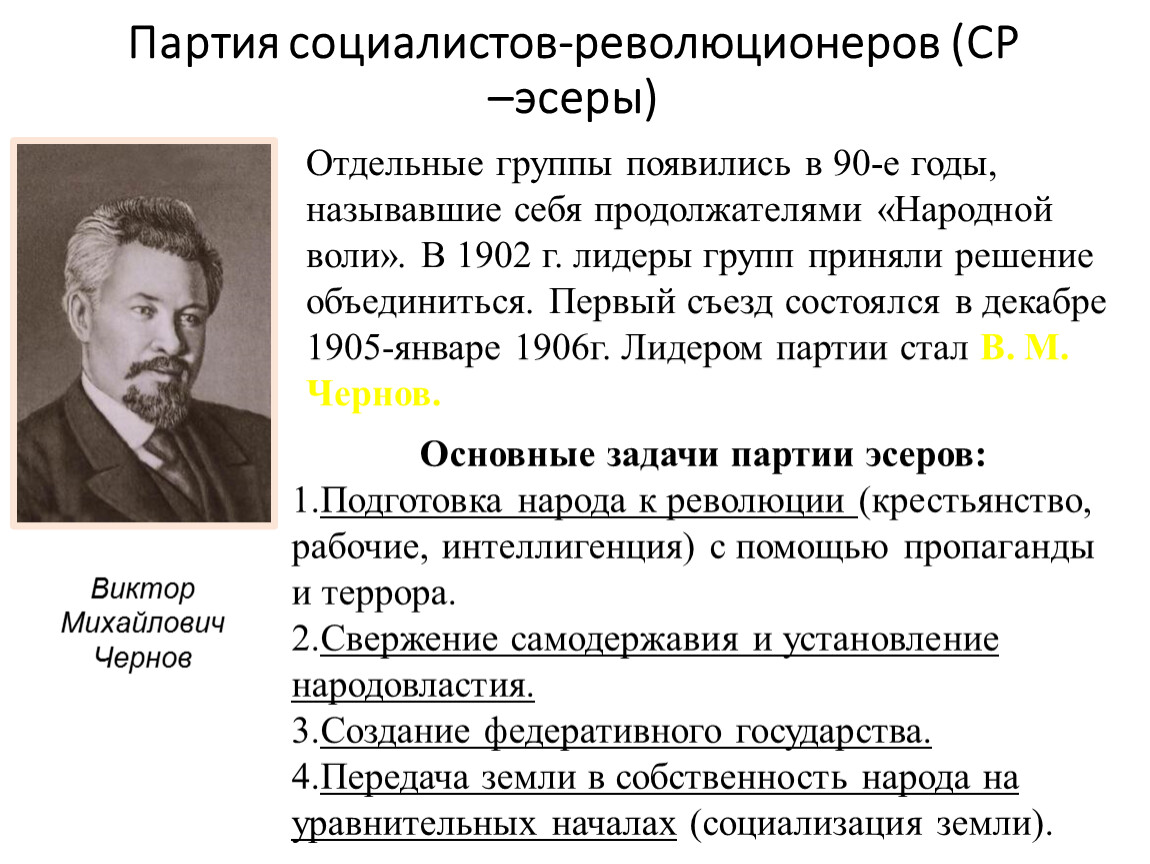 Партия социалистов-революционеров (СР –эсеры)

Отдельные группы появились в 90-е годы, называвшие себя продолжателями «Народной воли». В 1902 г. лидеры групп приняли решение объединиться. Первый съезд состоялся в декабре 1905-январе 1906г. Лидером партии стал В. М. Чернов.

Основные задачи партии эсеров:
1.Подготовка народа к революции (крестьянство, рабочие, интеллигенция) с помощью пропаганды и террора.
2.Свержение самодержавия и установление народовластия.
3.Создание федеративного государства.
4.Передача земли в собственность народа на уравнительных началах (социализация земли).

Виктор Михайлович Чернов